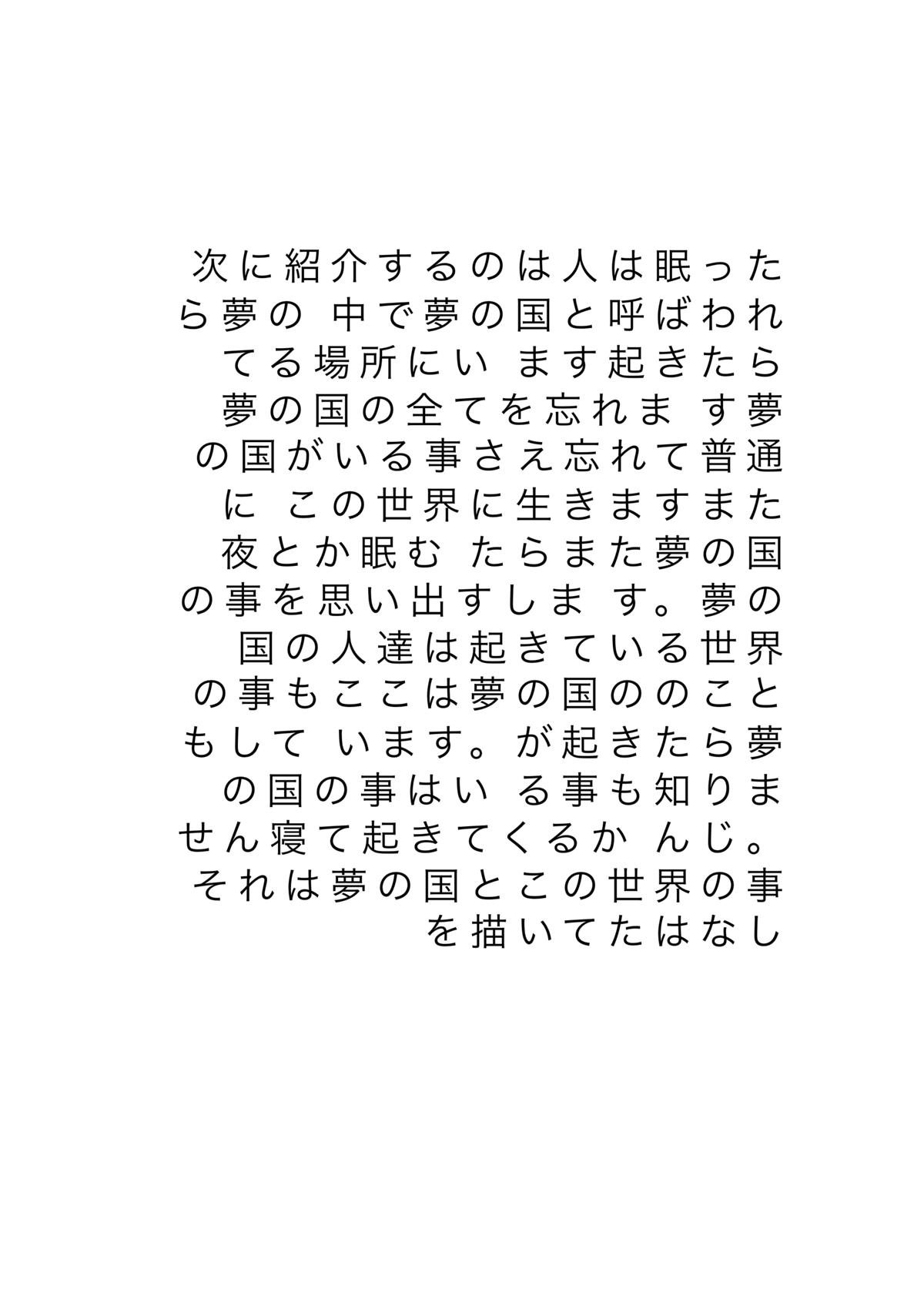 次に紹介するのは人は眠ったら夢の 中で夢の国と呼ばわれてる場所にい ます起きたら夢の国の全てを忘れま す夢の国がいる事さえ忘れて普通に この世界に生きますまた夜とか眠む たらまた夢の国の事を思い出すしま す。夢の国の人達は起きている世界の事もここは夢の国ののこともして います。が起きたら夢の国の事はい る事も知りません寝て起きてくるか んじ。それは夢の国とこの世界の事を描いてたはなし